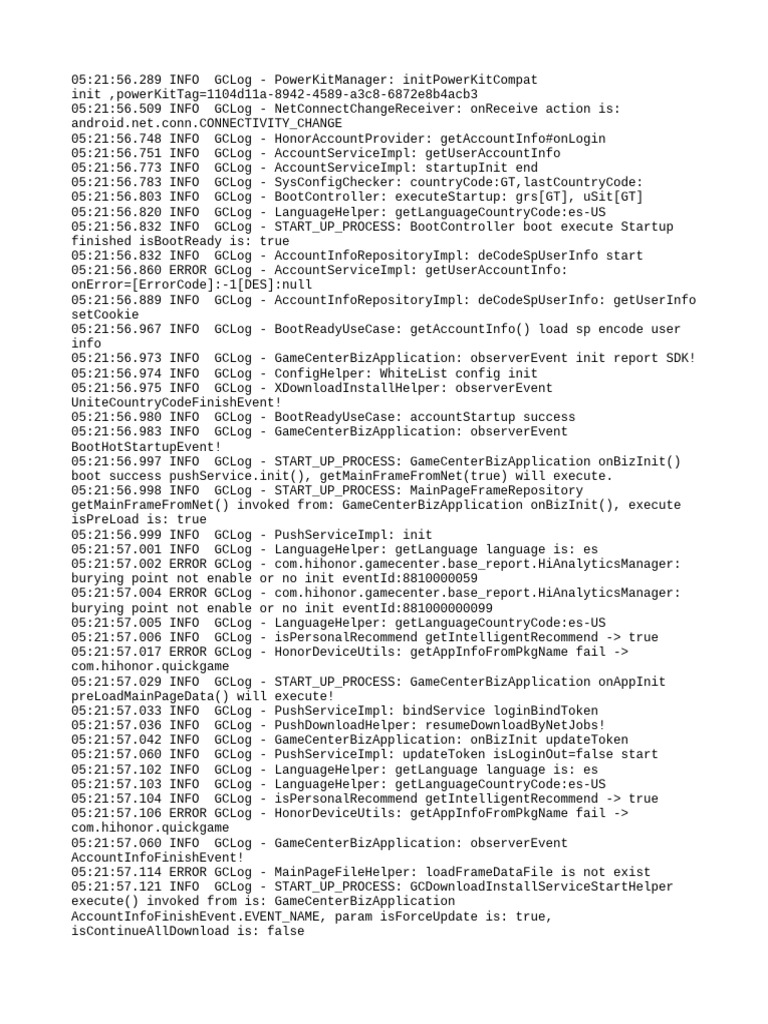 05:21:56.289 INFO  GCLog - PowerKitManager: initPowerKitCompat init ,powerKitTag=1104d11a-8942-4589-a3c8-6872e8b4acb3
05:21:56.509 INFO  GCLog - NetConnectChangeReceiver: onReceive action is: android.net.conn.CONNECTIVITY_CHANGE
05:21:56.748 INFO  GCLog - HonorAccountProvider: getAccountInfo#onLogin
05:21:56.751 INFO  GCLog - AccountServiceImpl: getUserAccountInfo
05:21:56.773 INFO  GCLog - AccountServiceImpl: startupInit end
05:21:56.783 INFO  GCLog - SysConfigChecker: countryCode:GT,lastCountryCode:
05:21:56.803 INFO  GCLog - BootController: executeStartup: grs[GT], uSit[GT]
05:21:56.820 INFO  GCLog - LanguageHelper: getLanguageCountryCode:es-US
05:21:56.832 INFO  GCLog - START_UP_PROCESS: BootController boot execute Startup finished isBootReady is: true
05:21:56.832 INFO  GCLog - AccountInfoRepositoryImpl: deCodeSpUserInfo start
05:21:56.860 ERROR GCLog - AccountServiceImpl: getUserAccountInfo: onError=[ErrorCode]:-1[DES]:null
05:21:56.889 INFO  GCLog - AccountInfoRepositoryImpl: deCodeSpUserInfo: getUserInfo setCookie
05:21:56.967 INFO  GCLog - BootReadyUseCase: getAccountInfo() load sp encode user info
05:21:56.973 INFO  GCLog - GameCenterBizApplication: observerEvent init report SDK!
05:21:56.974 INFO  GCLog - ConfigHelper: WhiteList config init
05:21:56.975 INFO  GCLog - XDownloadInstallHelper: observerEvent UniteCountryCodeFinishEvent!
05:21:56.980 INFO  GCLog - BootReadyUseCase: accountStartup success
05:21:56.983 INFO  GCLog - GameCenterBizApplication: observerEvent BootHotStartupEvent!
05:21:56.997 INFO  GCLog - START_UP_PROCESS: GameCenterBizApplication onBizInit() boot success pushService.init(), getMainFrameFromNet(true) will execute.
05:21:56.998 INFO  GCLog - START_UP_PROCESS: MainPageFrameRepository getMainFrameFromNet() invoked from: GameCenterBizApplication onBizInit(), execute isPreLoad is: true
05:21:56.999 INFO  GCLog - PushServiceImpl: init
05:21:57.001 INFO  GCLog - LanguageHelper: getLanguage language is: es
05:21:57.002 ERROR GCLog - com.hihonor.gamecenter.base_report.HiAnalyticsManager: burying point not enable or no init eventId:8810000059
05:21:57.004 ERROR GCLog - com.hihonor.gamecenter.base_report.HiAnalyticsManager: burying point not enable or no init eventId:881000000099
05:21:57.005 INFO  GCLog - LanguageHelper: getLanguageCountryCode:es-US
05:21:57.006 INFO  GCLog - isPersonalRecommend getIntelligentRecommend -> true
05:21:57.017 ERROR GCLog - HonorDeviceUtils: getAppInfoFromPkgName fail -> com.hihonor.quickgame
05:21:57.029 INFO  GCLog - START_UP_PROCESS: GameCenterBizApplication onAppInit preLoadMainPageData() will execute!
05:21:57.033 INFO  GCLog - PushServiceImpl: bindService loginBindToken
05:21:57.036 INFO  GCLog - PushDownloadHelper: resumeDownloadByNetJobs!
05:21:57.042 INFO  GCLog - GameCenterBizApplication: onBizInit updateToken
05:21:57.060 INFO  GCLog - PushServiceImpl: updateToken isLoginOut=false start
05:21:57.102 INFO  GCLog - LanguageHelper: getLanguage language is: es
05:21:57.103 INFO  GCLog - LanguageHelper: getLanguageCountryCode:es-US
05:21:57.104 INFO  GCLog - isPersonalRecommend getIntelligentRecommend -> true
05:21:57.106 ERROR GCLog - HonorDeviceUtils: getAppInfoFromPkgName fail -> com.hihonor.quickgame
05:21:57.060 INFO  GCLog - GameCenterBizApplication: observerEvent AccountInfoFinishEvent!
05:21:57.114 ERROR GCLog - MainPageFileHelper: loadFrameDataFile is not exist
05:21:57.121 INFO  GCLog - START_UP_PROCESS: GCDownloadInstallServiceStartHelper execute() invoked from is: GameCenterBizApplication AccountInfoFinishEvent.EVENT_NAME, param isForceUpdate is: true, isContinueAllDownload is: false